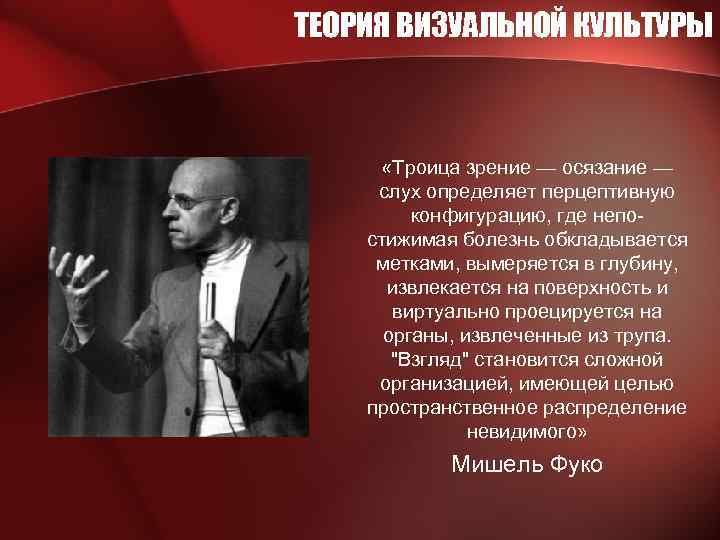 ТЕОРИЯ ВИЗУАЛЬНОЙ КУЛЬТУРЫ

«Троица зрение — осязание — слух определяет перцептивную конфигурацию, где непостижимая болезнь обкладывается метками, вымеряется в глубину, извлекается на поверхность и виртуально проецируется на органы, извлеченные из трупа. "Взгляд" становится сложной организацией, имеющей целью пространственное распределение невидимого»

Мишель Фуко